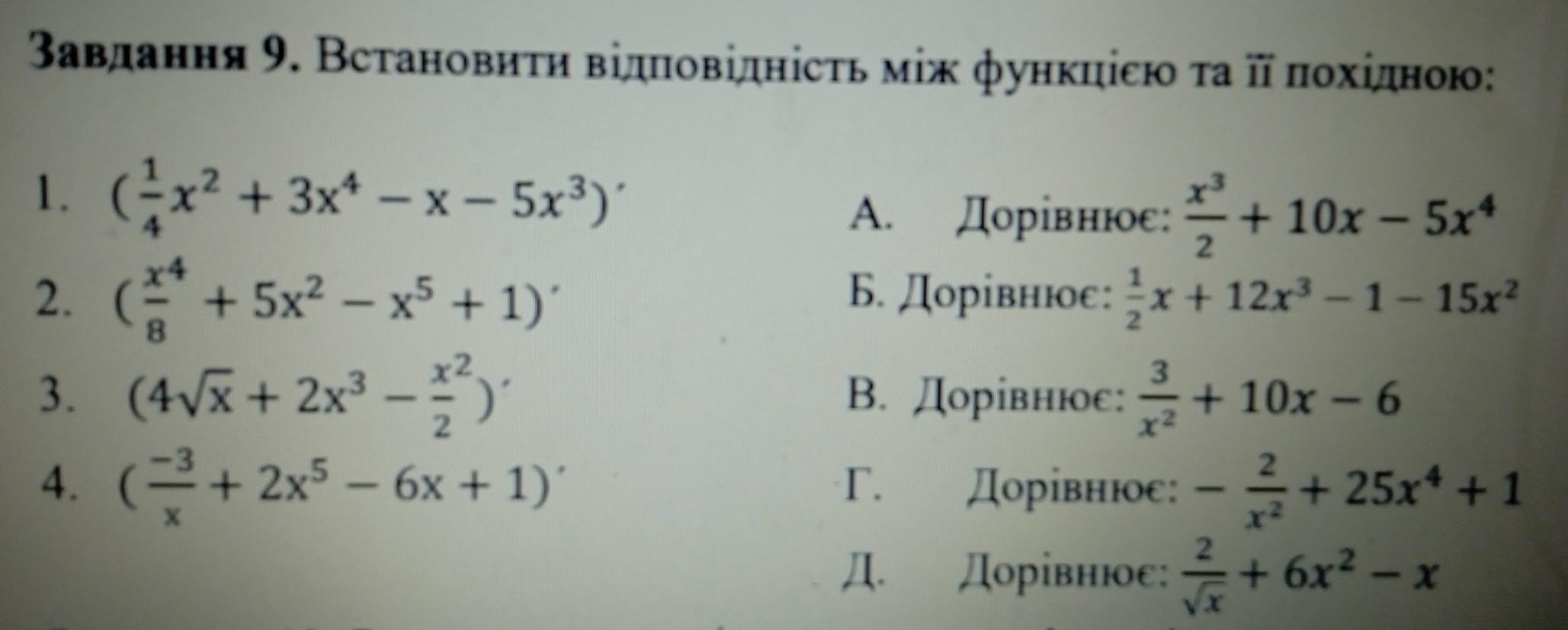 Завдання 9. Встановити відповідність між функцією та її похідною:

1. $(\frac{1}{4}x^2 + 3x^4 - x - 5x^3)'$

2. $(\frac{x^4}{8} + 5x^2 - x^5 + 1)'$

3. $(4\sqrt{x} + 2x^3 - \frac{x^2}{2})'$

4. $(\frac{-3}{x} + 2x^5 - 6x + 1)'$

А. Дорівнює: $\frac{x^3}{2} + 10x - 5x^4$

Б. Дорівнює: $\frac{1}{2}x + 12x^3 - 1 - 15x^2$

В. Дорівнює: $\frac{3}{x^2} + 10x - 6$

Г. Дорівнює: $-\frac{2}{x^2} + 25x^4 + 1$

Д. Дорівнює: $\frac{2}{\sqrt{x}} + 6x^2 - x$